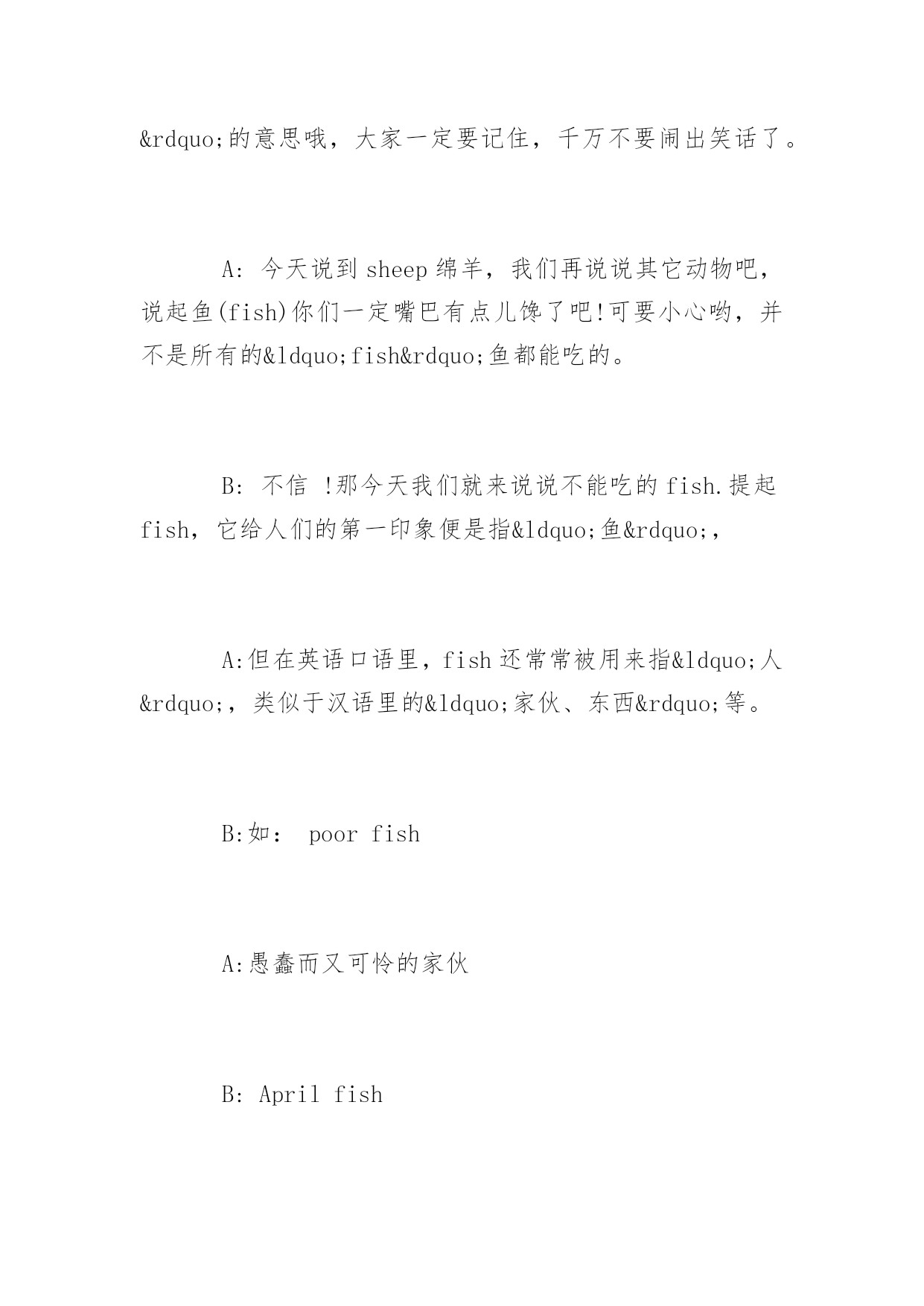 &rdquo;的意思哦，大家一定要记住，千万不要闹出笑话了。

A: 今天说到 sheep 绵羊，我们再说说其它动物吧，说起鱼(fish)你们一定嘴巴有点儿馋了吧!可要小心哟，并不是所有的&ldquo;fish&rdquo;鱼都能吃的。

B: 不信 !那今天我们就来说说不能吃的 fish.提起 fish，它给人们的第一印象便是指&ldquo;鱼&rdquo;,

A:但在英语口语里，fish 还常常被用来指&ldquo;人&rdquo;，类似于汉语里的&ldquo;家伙、东西&rdquo;等。

B:如： poor fish

A:愚蠢而又可怜的家伙

B: April fish